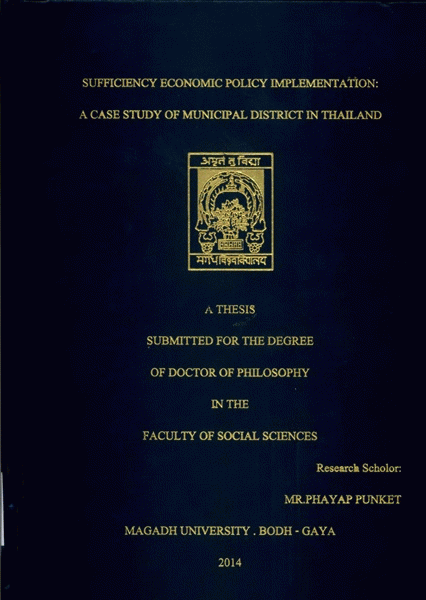 SUFFICIENCY ECONOMIC POLICY IMPLEMENTATION:

A CASE STUDY OF MUNICIPAL DISTRICT IN THAILAND

अमृतं तु विद्या

मगधविश्वविद्यालय

A THESIS

SUBMITTED FOR THE DEGREE

OF DOCTOR OF PHILOSOPHY

IN THE

FACULTY OF SOCIAL SCIENCES

Research Scholor:

MR.PHAYAP PUNKET

MAGADH UNIVERSITY . BODH - GAYA

2014